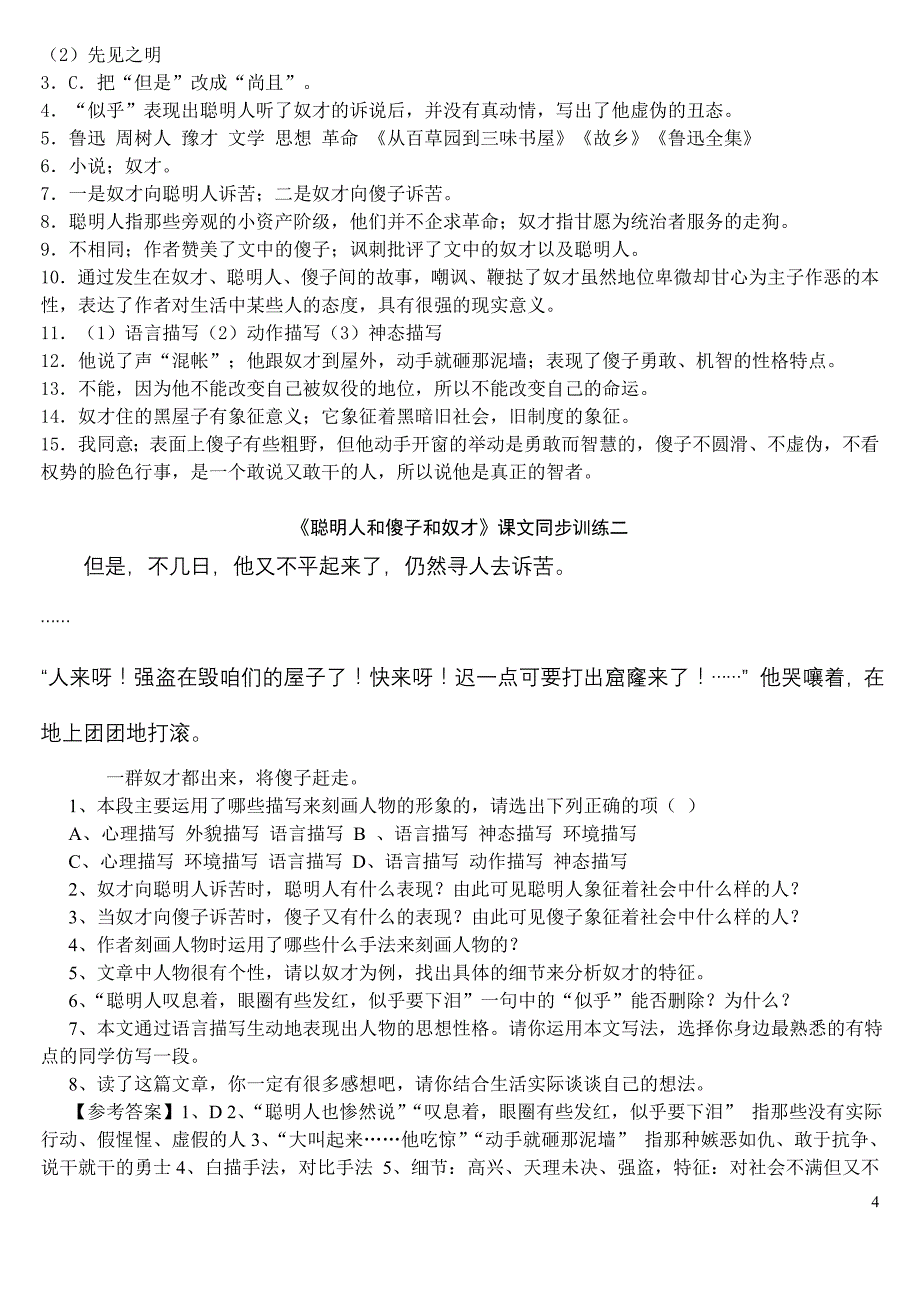 （2）先见之明
3．C．把“但是”改成“尚且”。
4．“似乎”表现出聪明人听了奴才的诉说后，并没有真动情，写出了他虚伪的丑态。
5．鲁迅 周树人 豫才 文学 思想 革命 《从百草园到三味书屋》《故乡》《鲁迅全集》
6．小说；奴才。
7．一是奴才向聪明人诉苦；二是奴才向傻子诉苦。
8．聪明人指那些旁观的小资产阶级，他们并不企求革命；奴才指甘愿为统治者服务的走狗。
9．不相同；作者赞美了文中的傻子；讽刺批评了文中的奴才以及聪明人。
10．通过发生在奴才、聪明人、傻子间的故事，嘲讽、鞭挞了奴才虽然地位卑微却甘心为主子作恶的本性，表达了作者对生活中某些人的态度，具有很强的现实意义。
11．（1）语言描写（2）动作描写（3）神态描写
12．他说了声“混帐”；他跟奴才到屋外，动手就砸那泥墙；表现了傻子勇敢、机智的性格特点。
13．不能，因为他不能改变自己被奴役的地位，所以不能改变自己的命运。
14．奴才住的黑屋子有象征意义；它象征着黑暗旧社会，旧制度的象征。
15．我同意；表面上傻子有些粗野，但他动手开窗的举动是勇敢而智慧的，傻子不圆滑、不虚伪，不看权势的脸色行事，是一个敢说又敢干的人，所以说他是真正的智者。

《聪明人和傻子和奴才》课文同步训练二

但是，不几日，他又不平起来了，仍然寻人去诉苦。

……

“人来呀！强盗在毁咱们的屋子了！快来呀！迟一点可要打出窟窿来了！……”他哭嚷着，在地上团团地打滚。

一群奴才都出来，将傻子赶走。
1、本段主要运用了哪些描写来刻画人物的形象的，请选出下列正确的项（ ）
A、心理描写 外貌描写 语言描写 B 、语言描写 神态描写 环境描写
C、心理描写 环境描写 语言描写 D、语言描写 动作描写 神态描写
2、奴才向聪明人诉苦时，聪明人有什么表现？由此可见聪明人象征着社会中什么样的人？
3、当奴才向傻子诉苦时，傻子又有什么的表现？由此可见傻子象征着社会中什么样的人？
4、作者刻画人物时运用了哪些什么手法来刻画人物的？
5、文章中人物很有个性，请以奴才为例，找出具体的细节来分析奴才的特征。
6、“聪明人叹息着，眼圈有些发红，似乎要下泪”一句中的“似乎”能否删除？为什么？
7、本文通过语言描写生动地表现出人物的思想性格。请你运用本文写法，选择你身边最熟悉的有特点的同学仿写一段。
8、读了这篇文章，你一定有很多感想吧，请你结合生活实际谈谈自己的想法。
【参考答案】1、D 2、“聪明人也惨然说”“叹息着，眼圈有些发红，似乎要下泪” 指那些没有实际行动、假惺惺、虚假的人 3、“大叫起来……他吃惊”“动手就砸那泥墙” 指那种嫉恶如仇、敢于抗争、说干就干的勇士 4、白描手法，对比手法 5、细节：高兴、天理未决、强盗，特征：对社会不满但又不

4